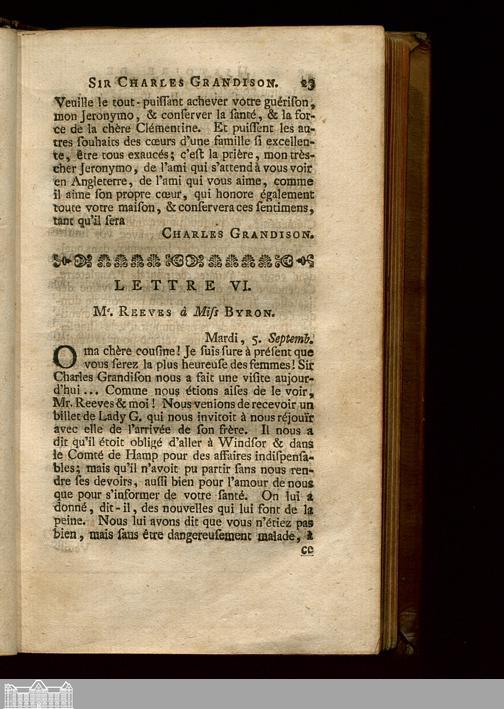 SIR CHARLES GRANDISON. 23

Veuille le tout-puiſſant achever votre guériſon, mon Jeronymo, & conſerver la ſanté, & la force de la chère Clémentine. Et puiſſent les autres ſouhaits des cœurs d'une famille ſi excellente, être tous exaucés; c'eſt la prière, mon très-cher Jeronymo, de l'ami qui s'attend à vous voir en Angleterre, de l'ami qui vous aime, comme il aime ſon propre cœur, qui honore également toute votre maiſon, & conſervera ces ſentimens, tant qu'il ſera

CHARLES GRANDISON.

LETTRE VI.

Mr. REEVES à Miſs BYRON.

Mardi, 5. Septemb.

O ma chère couſine! Je ſuis ſure à préſent que vous ſerez la plus heureuſe des femmes! Sir Charles Grandiſon nous a fait une viſite aujourd'hui... Comme nous étions aiſes de le voir, Mr. Reeves & moi! Nous venions de recevoir un billet de Lady G. qui nous invitoit à nous réjouïr avec elle de l'arrivée de ſon frère. Il nous a dit qu'il étoit obligé d'aller à Windſor & dans le Comté de Hamp pour des affaires indiſpenſables; mais qu'il n'avoit pu partir ſans nous rendre ſes devoirs, auſſi bien pour l'amour de nous que pour s'informer de votre ſanté. On lui a donné, dit-il, des nouvelles qui lui font de la peine. Nous lui avons dit que vous n'étiez pas bien, mais ſans être dangereuſement malade, à

ce